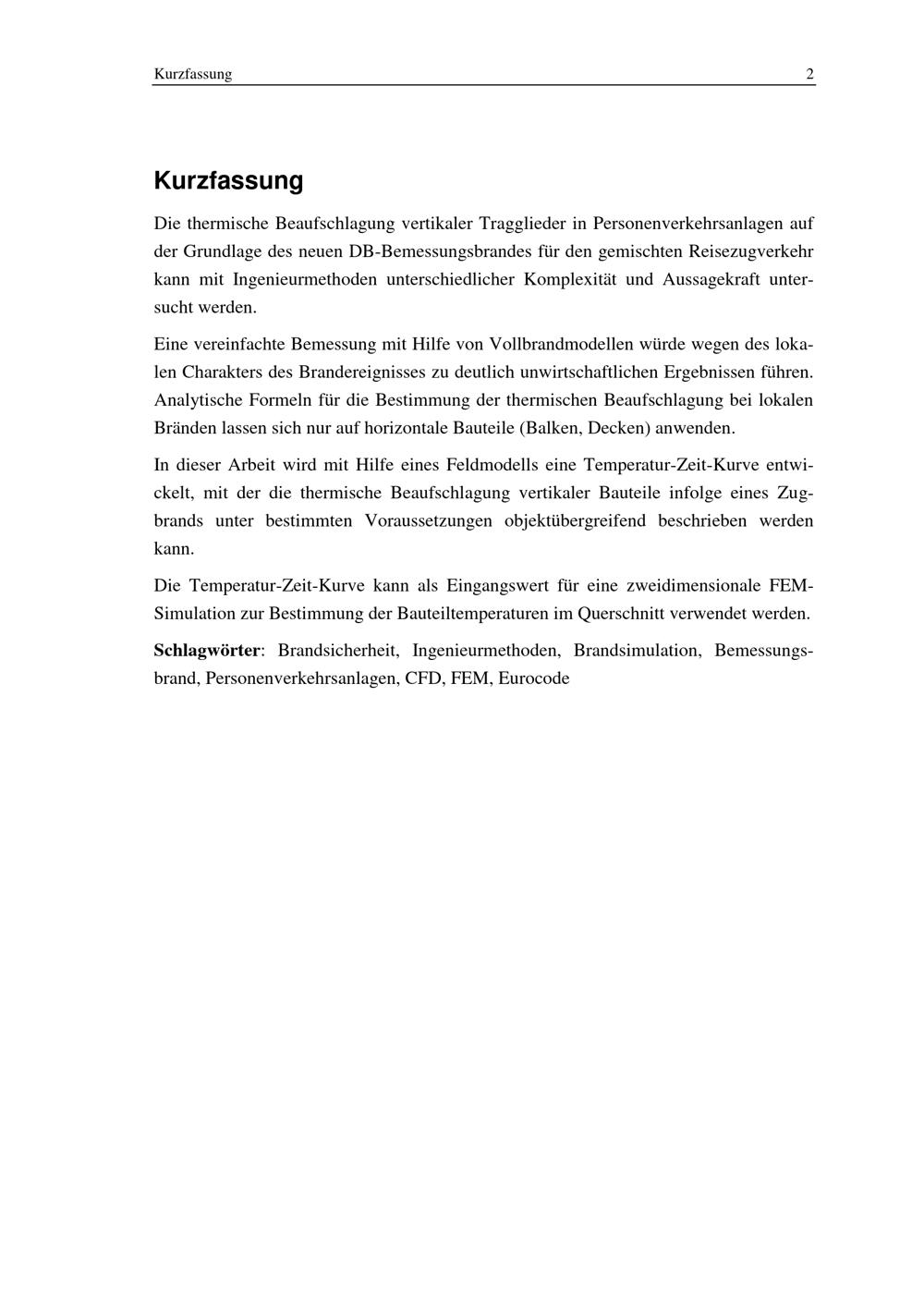 Kurzfassung 2

Kurzfassung

Die thermische Beaufschlagung vertikaler Tragglieder in Personenverkehrsanlagen auf der Grundlage des neuen DB-Bemessungsbrandes für den gemischten Reisezugverkehr kann mit Ingenieurmethoden unterschiedlicher Komplexität und Aussagekraft untersucht werden.

Eine vereinfachte Bemessung mit Hilfe von Vollbrandmodellen würde wegen des lokalen Charakters des Brandereignisses zu deutlich unwirtschaftlichen Ergebnissen führen. Analytische Formeln für die Bestimmung der thermischen Beaufschlagung bei lokalen Bränden lassen sich nur auf horizontale Bauteile (Balken, Decken) anwenden.

In dieser Arbeit wird mit Hilfe eines Feldmodells eine Temperatur-Zeit-Kurve entwickelt, mit der die thermische Beaufschlagung vertikaler Bauteile infolge eines Zugbrands unter bestimmten Voraussetzungen objektübergreifend beschrieben werden kann.

Die Temperatur-Zeit-Kurve kann als Eingangswert für eine zweidimensionale FEM-Simulation zur Bestimmung der Bauteiltemperaturen im Querschnitt verwendet werden.

Schlagwörter: Brandsicherheit, Ingenieurmethoden, Brandsimulation, Bemessungsbrand, Personenverkehrsanlagen, CFD, FEM, Eurocode